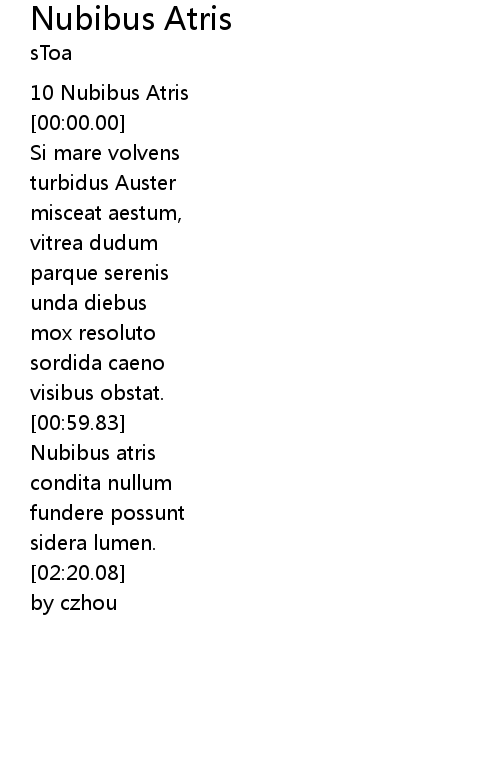 Nubibus Atris
sToa

10 Nubibus Atris
[00:00.00]
Si mare volvens
turbidus Auster
misceat aestum,
vitrea dudum
parque serenis
unda diebus
mox resoluto
sordida caeno
visibus obstat.
[00:59.83]
Nubibus atris
condita nullum
fundere possunt
sidera lumen.
[02:20.08]
by czhou